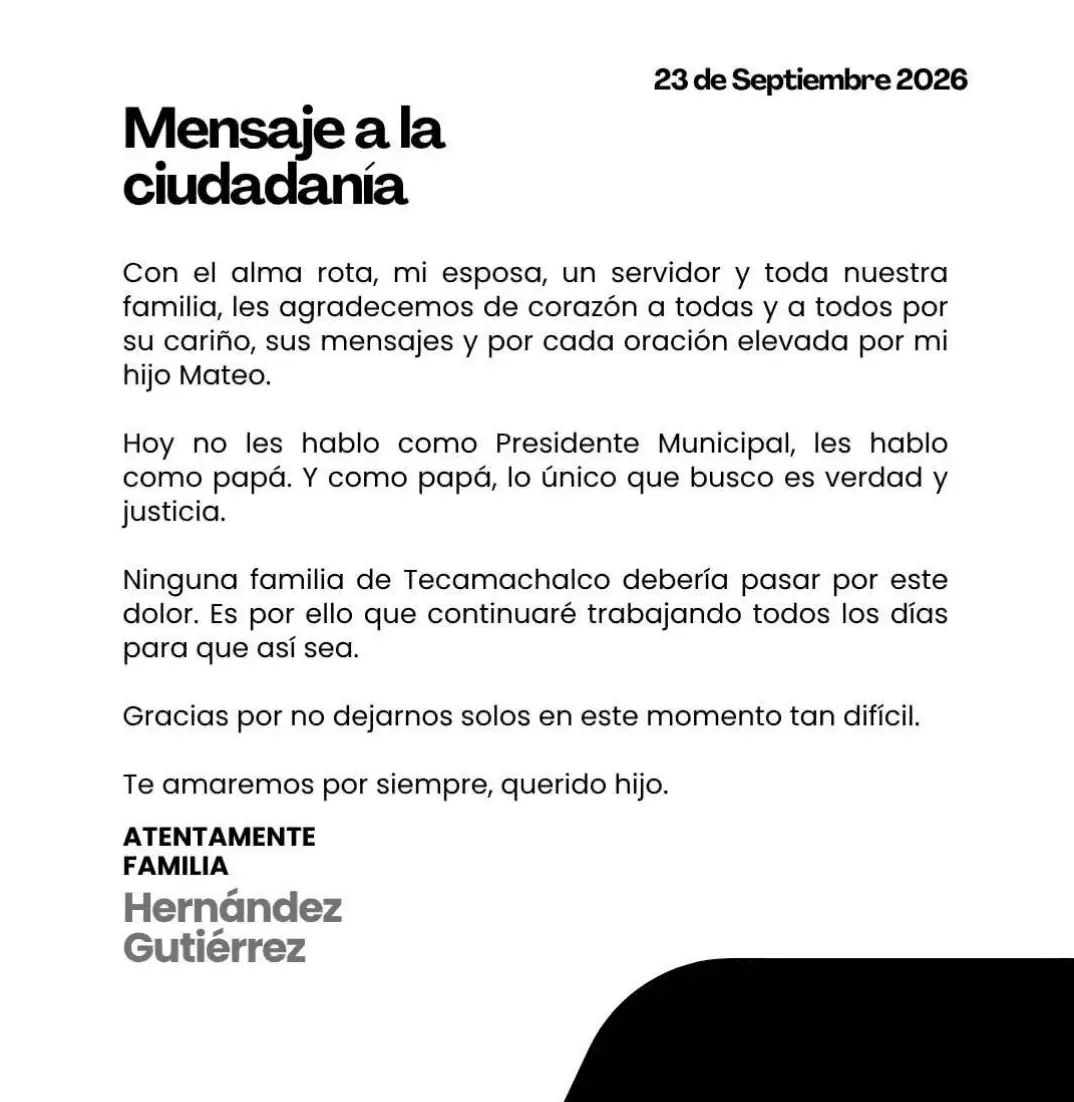 23 de Septiembre 2026

Mensaje a la ciudadanía

Con el alma rota, mi esposa, un servidor y toda nuestra familia, les agradecemos de corazón a todas y a todos por su cariño, sus mensajes y por cada oración elevada por mi hijo Mateo.

Hoy no les hablo como Presidente Municipal, les hablo como papá. Y como papá, lo único que busco es verdad y justicia.

Ninguna familia de Tecamachalco debería pasar por este dolor. Es por ello que continuaré trabajando todos los días para que así sea.

Gracias por no dejarnos solos en este momento tan difícil.

Te amaremos por siempre, querido hijo.

ATENTAMENTE
FAMILIA
Hernández
Gutiérrez